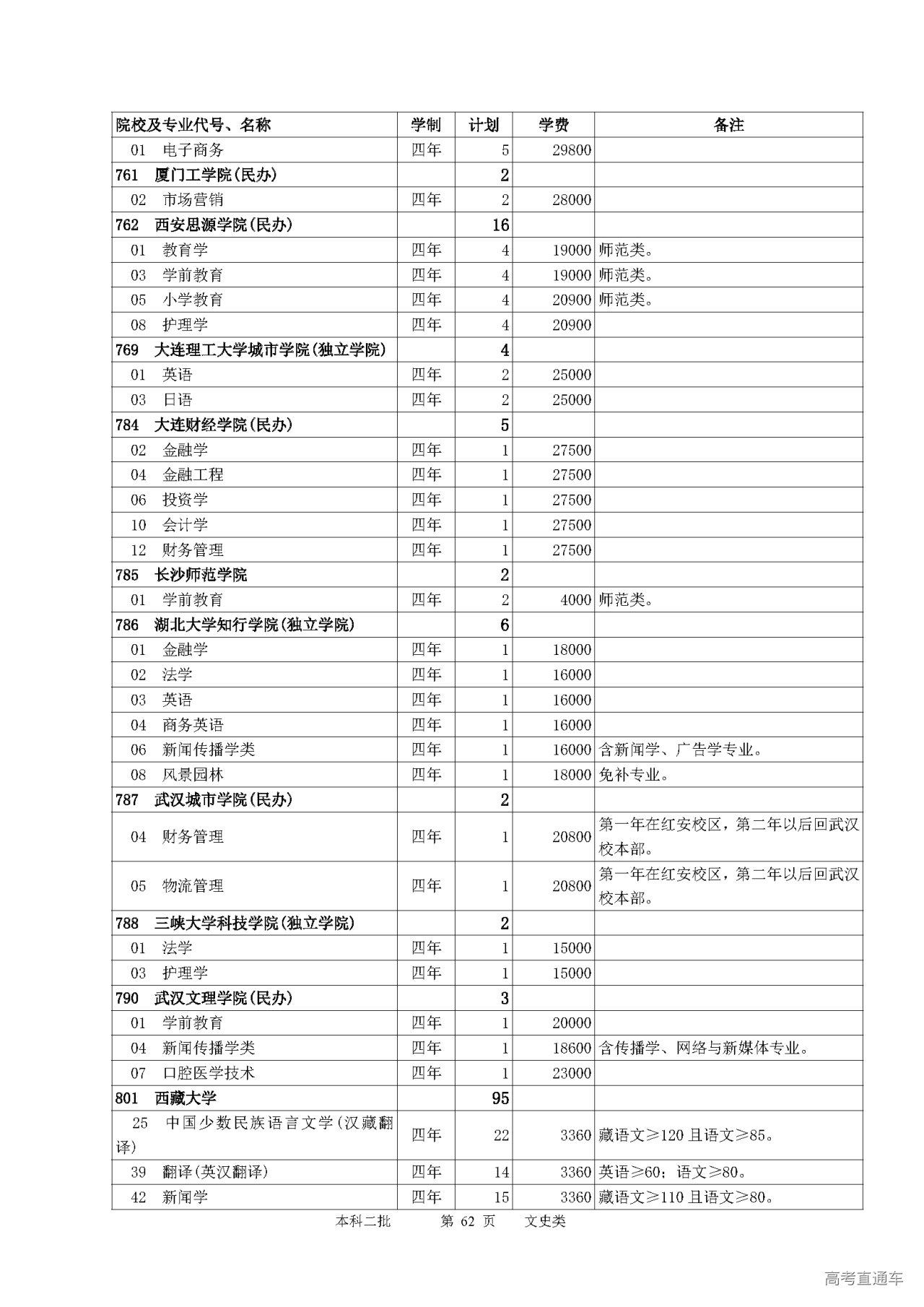 | 院校及专业代号、名称 | 学制 | 计划 | 学费 | 备注 |
|---|---|---|---|---|
| 01　电子商务 | 四年 | 5 | 29800 | |
| 761　厦门工学院(民办) | | 2 | | |
| 02　市场营销 | 四年 | 2 | 28000 | |
| 762　西安思源学院(民办) | | 16 | | |
| 01　教育学 | 四年 | 4 | 19000 | 师范类。 |
| 03　学前教育 | 四年 | 4 | 19000 | 师范类。 |
| 05　小学教育 | 四年 | 4 | 20900 | 师范类。 |
| 08　护理学 | 四年 | 4 | 20900 | |
| 769　大连理工大学城市学院(独立学院) | | 4 | | |
| 01　英语 | 四年 | 2 | 25000 | |
| 03　日语 | 四年 | 2 | 25000 | |
| 784　大连财经学院(民办) | | 5 | | |
| 02　金融学 | 四年 | 1 | 27500 | |
| 04　金融工程 | 四年 | 1 | 27500 | |
| 06　投资学 | 四年 | 1 | 27500 | |
| 10　会计学 | 四年 | 1 | 27500 | |
| 12　财务管理 | 四年 | 1 | 27500 | |
| 785　长沙师范学院 | | 2 | | |
| 01　学前教育 | 四年 | 2 | 4000 | 师范类。 |
| 786　湖北大学知行学院(独立学院) | | 6 | | |
| 01　金融学 | 四年 | 1 | 18000 | |
| 02　法学 | 四年 | 1 | 16000 | |
| 03　英语 | 四年 | 1 | 16000 | |
| 04　商务英语 | 四年 | 1 | 16000 | |
| 06　新闻传播学类 | 四年 | 1 | 16000 | 含新闻学、广告学专业。 |
| 08　风景园林 | 四年 | 1 | 18000 | 免补专业。 |
| 787　武汉城市学院(民办) | | 2 | | |
| 04　财务管理 | 四年 | 1 | 20800 | 第一年在红安校区，第二年以后回武汉校本部。 |
| 05　物流管理 | 四年 | 1 | 20800 | 第一年在红安校区，第二年以后回武汉校本部。 |
| 788　三峡大学科技学院(独立学院) | | 2 | | |
| 01　法学 | 四年 | 1 | 15000 | |
| 03　护理学 | 四年 | 1 | 15000 | |
| 790　武汉文理学院(民办) | | 3 | | |
| 01　学前教育 | 四年 | 1 | 20000 | |
| 04　新闻传播学类 | 四年 | 1 | 18600 | 含传播学、网络与新媒体专业。 |
| 07　口腔医学技术 | 四年 | 1 | 23000 | |
| 801　西藏大学 | | 95 | | |
| 25　中国少数民族语言文学(汉藏翻译) | 四年 | 22 | 3360 | 藏语文≥120 且语文≥85。 |
| 39　翻译(英汉翻译) | 四年 | 14 | 3360 | 英语≥60；语文≥80。 |
| 42　新闻学 | 四年 | 15 | 3360 | 藏语文≥110 且语文≥80。 |

本科二批　　第 62 页　　文史类

高考直通车